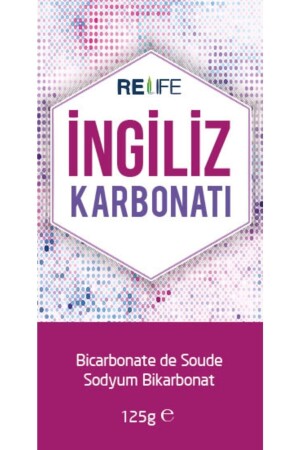 RELIFE

İNGİLİZ
KARBONATI

Bicarbonate de Soude
Sodyum Bikarbonat

125g ℮